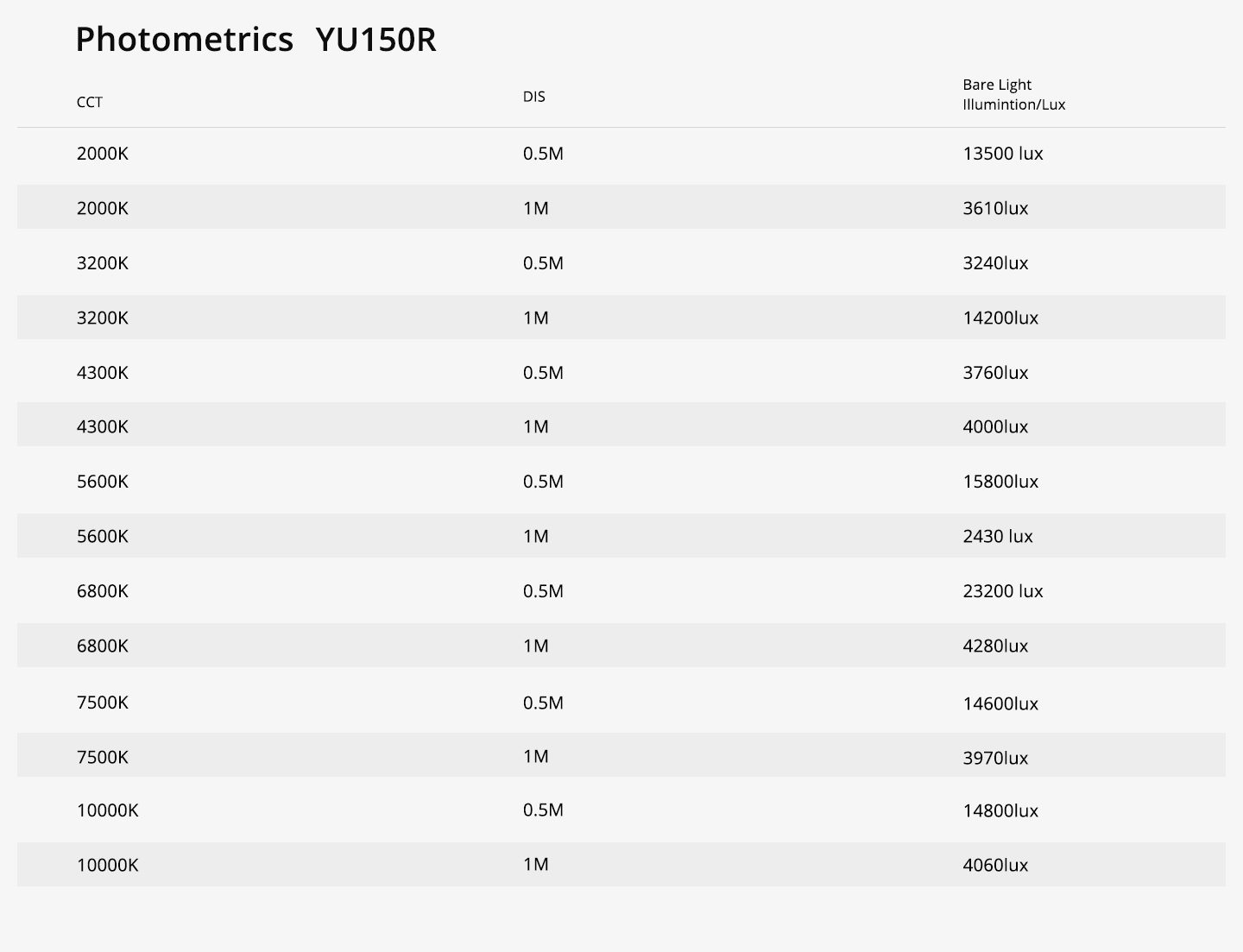 Photometrics YU150R

| CCT | DIS | Bare Light Illumintion/Lux |
|---|---|---|
| 2000K | 0.5M | 13500 lux |
| 2000K | 1M | 3610lux |
| 3200K | 0.5M | 3240lux |
| 3200K | 1M | 14200lux |
| 4300K | 0.5M | 3760lux |
| 4300K | 1M | 4000lux |
| 5600K | 0.5M | 15800lux |
| 5600K | 1M | 2430 lux |
| 6800K | 0.5M | 23200 lux |
| 6800K | 1M | 4280lux |
| 7500K | 0.5M | 14600lux |
| 7500K | 1M | 3970lux |
| 10000K | 0.5M | 14800lux |
| 10000K | 1M | 4060lux |